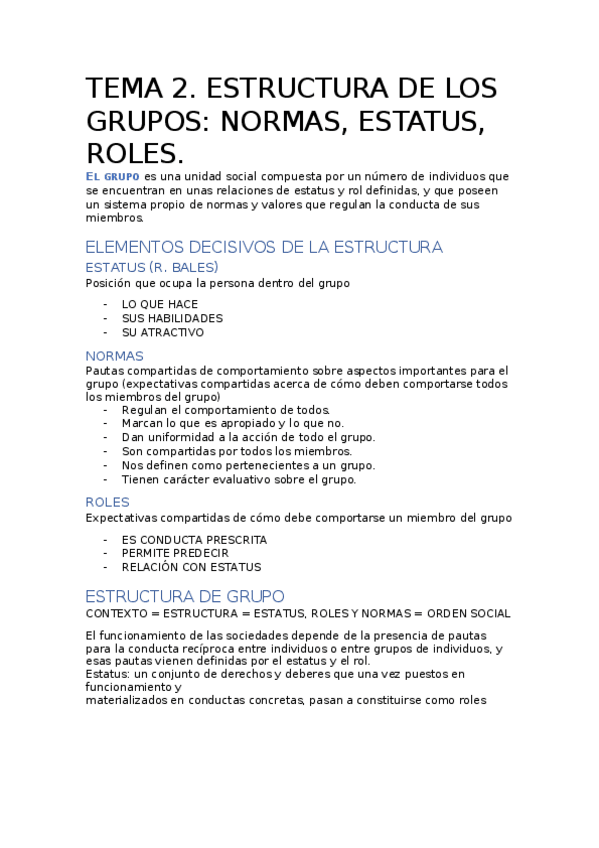 TEMA 2. ESTRUCTURA DE LOS GRUPOS: NORMAS, ESTATUS, ROLES.

EL GRUPO es una unidad social compuesta por un número de individuos que se encuentran en unas relaciones de estatus y rol definidas, y que poseen un sistema propio de normas y valores que regulan la conducta de sus miembros.

ELEMENTOS DECISIVOS DE LA ESTRUCTURA

ESTATUS (R. BALES)

Posición que ocupa la persona dentro del grupo

- LO QUE HACE
- SUS HABILIDADES
- SU ATRACTIVO

NORMAS

Pautas compartidas de comportamiento sobre aspectos importantes para el grupo (expectativas compartidas acerca de cómo deben comportarse todos los miembros del grupo)

- Regulan el comportamiento de todos.
- Marcan lo que es apropiado y lo que no.
- Dan uniformidad a la acción de todo el grupo.
- Son compartidas por todos los miembros.
- Nos definen como pertenecientes a un grupo.
- Tienen carácter evaluativo sobre el grupo.

ROLES

Expectativas compartidas de cómo debe comportarse un miembro del grupo

- ES CONDUCTA PRESCRITA
- PERMITE PREDECIR
- RELACIÓN CON ESTATUS

ESTRUCTURA DE GRUPO

CONTEXTO = ESTRUCTURA = ESTATUS, ROLES Y NORMAS = ORDEN SOCIAL

El funcionamiento de las sociedades depende de la presencia de pautas para la conducta recíproca entre individuos o entre grupos de individuos, y esas pautas vienen definidas por el estatus y el rol.
Estatus: un conjunto de derechos y deberes que una vez puestos en funcionamiento y
materializados en conductas concretas, pasan a constituirse como roles